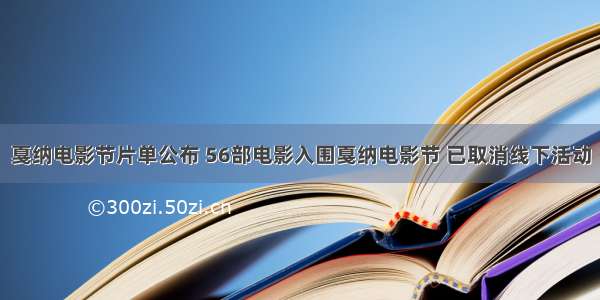 戛纳电影节片单公布 56部电影入围戛纳电影节 已取消线下活动

©300zi.50zi.cn